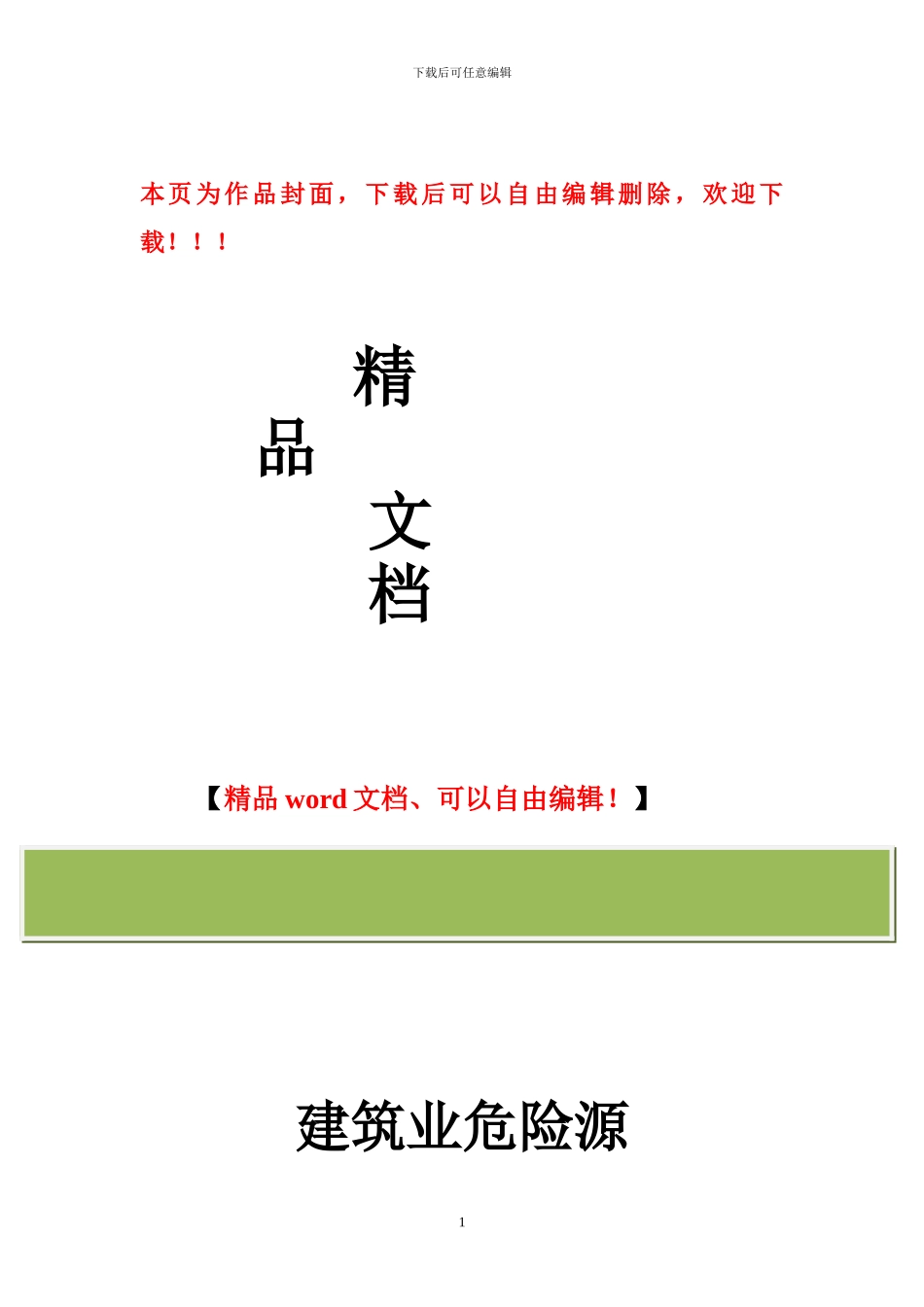 下载后可任意编辑

本页为作品封面，下载后可以自由编辑删除，欢迎下载！！！

精

品

文

档

【精品 word 文档、可以自由编辑！】

建筑业危险源

1